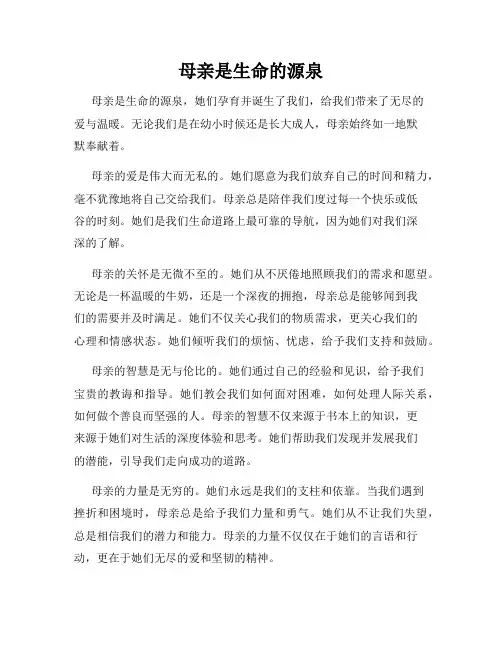 母亲是生命的源泉

母亲是生命的源泉，她们孕育并诞生了我们，给我们带来了无尽的爱与温暖。无论我们是在幼小时候还是长大成人，母亲始终如一地默默奉献着。

母亲的爱是伟大而无私的。她们愿意为我们放弃自己的时间和精力，毫不犹豫地将自己交给我们。母亲总是陪伴我们度过每一个快乐或低谷的时刻。她们是我们生命道路上最可靠的导航，因为她们对我们深深的了解。

母亲的关怀是无微不至的。她们从不厌倦地照顾我们的需求和愿望。无论是一杯温暖的牛奶，还是一个深夜的拥抱，母亲总是能够闻到我们的需要并及时满足。她们不仅关心我们的物质需求，更关心我们的心理和情感状态。她们倾听我们的烦恼、忧虑，给予我们支持和鼓励。

母亲的智慧是无与伦比的。她们通过自己的经验和见识，给予我们宝贵的教诲和指导。她们教会我们如何面对困难，如何处理人际关系，如何做个善良而坚强的人。母亲的智慧不仅来源于书本上的知识，更来源于她们对生活的深度体验和思考。她们帮助我们发现并发展我们的潜能，引导我们走向成功的道路。

母亲的力量是无穷的。她们永远是我们的支柱和依靠。当我们遇到挫折和困境时，母亲总是给予我们力量和勇气。她们从不让我们失望，总是相信我们的潜力和能力。母亲的力量不仅仅在于她们的言语和行动，更在于她们无尽的爱和坚韧的精神。